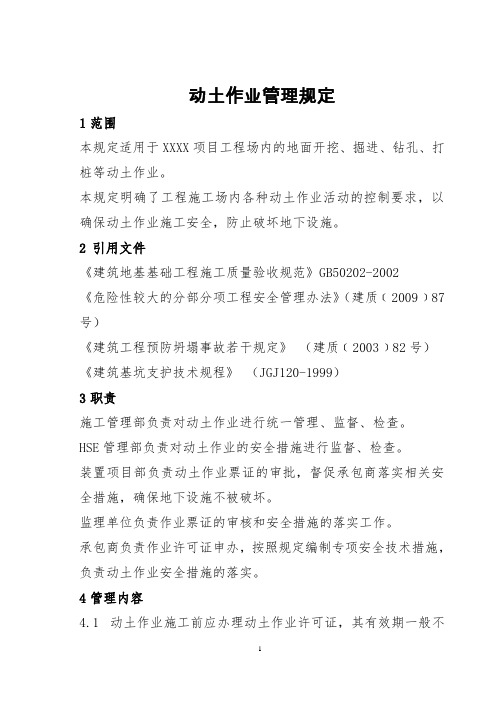 动土作业管理规定

1 范围

本规定适用于 XXXX 项目工程场内的地面开挖、掘进、钻孔、打桩等动土作业。

本规定明确了工程施工场内各种动土作业活动的控制要求，以确保动土作业施工安全，防止破坏地下设施。

2 引用文件

《建筑地基基础工程施工质量验收规范》GB50202-2002

《危险性较大的分部分项工程安全管理办法》(建质（2009）87号)

《建筑工程预防坍塌事故若干规定》 (建质（2003）82 号)

《建筑基坑支护技术规程》 (JGJ120-1999)

3 职责

施工管理部负责对动土作业进行统一管理、监督、检查。

HSE 管理部负责对动土作业的安全措施进行监督、检查。

装置项目部负责动土作业票证的审批，督促承包商落实相关安全措施，确保地下设施不被破坏。

监理单位负责作业票证的审核和安全措施的落实工作。

承包商负责作业许可证申办，按照规定编制专项安全技术措施，负责动土作业安全措施的落实。

4 管理内容

4.1 动土作业施工前应办理动土作业许可证，其有效期一般不

1